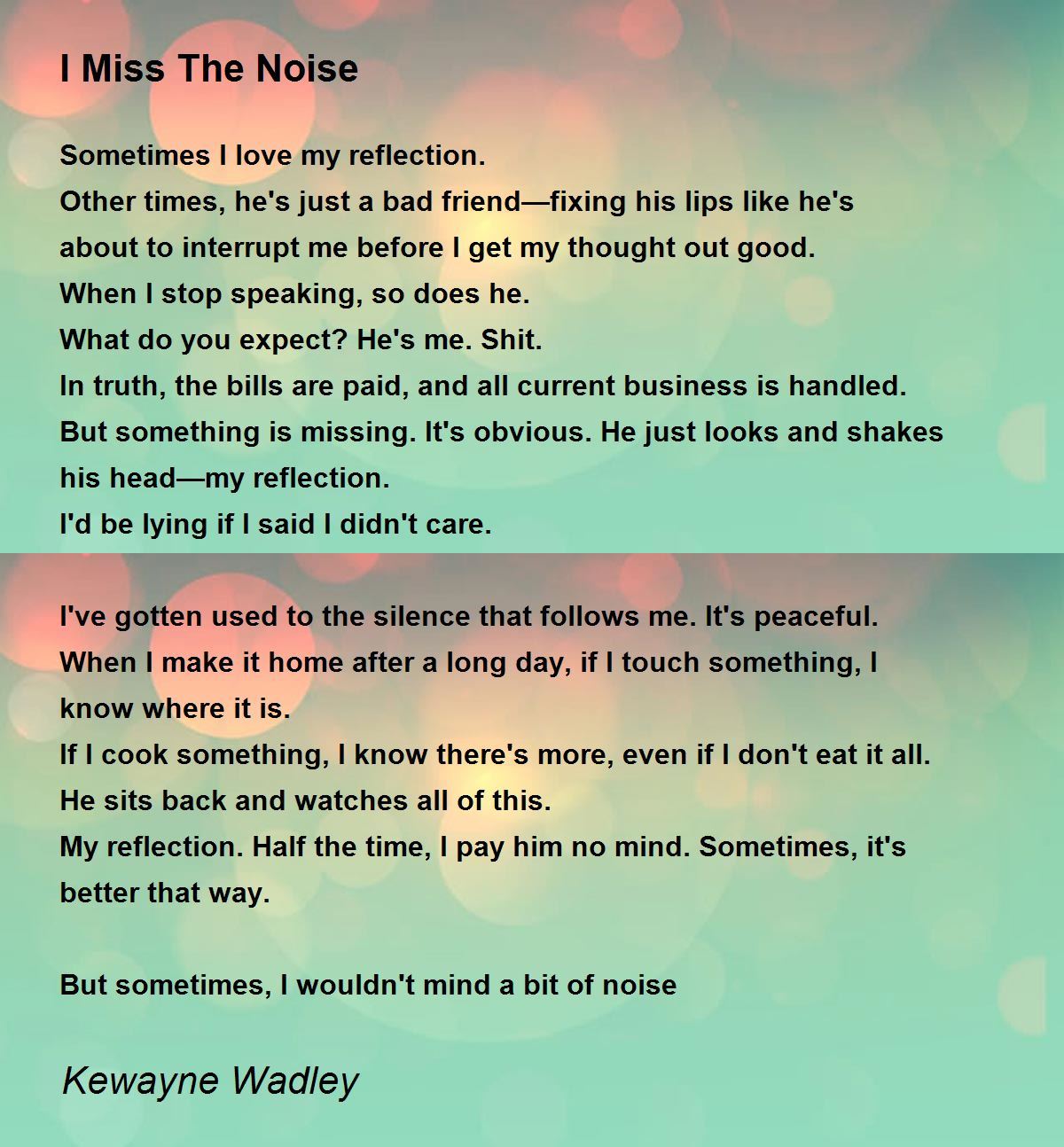 I Miss The Noise

Sometimes I love my reflection.
Other times, he's just a bad friend—fixing his lips like he's about to interrupt me before I get my thought out good.
When I stop speaking, so does he.
What do you expect? He's me. Shit.
In truth, the bills are paid, and all current business is handled.
But something is missing. It's obvious. He just looks and shakes his head—my reflection.
I'd be lying if I said I didn't care.

I've gotten used to the silence that follows me. It's peaceful.
When I make it home after a long day, if I touch something, I know where it is.
If I cook something, I know there's more, even if I don't eat it all.
He sits back and watches all of this.
My reflection. Half the time, I pay him no mind. Sometimes, it's better that way.

But sometimes, I wouldn't mind a bit of noise

Kewayne Wadley